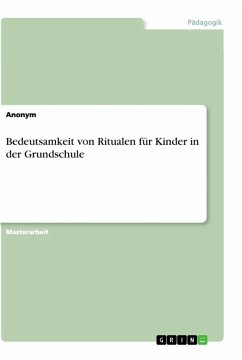 Pädagogik

Anonym

Bedeutsamkeit von Ritualen für Kinder in der Grundschule

Masterarbeit

GRIN